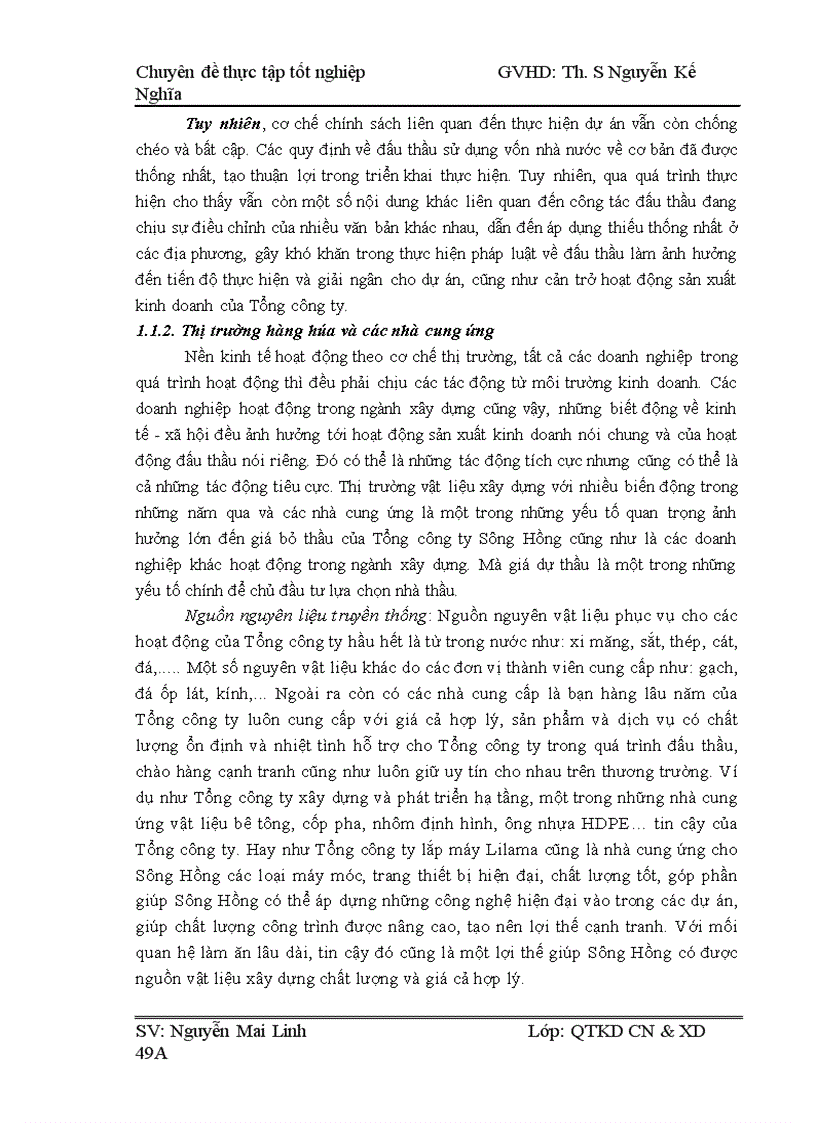 Chuyên đề thực tập tốt nghiệp GVHD: Th. S Nguyễn Kế Nghĩa

Tuy nhiên, cơ chế chính sách liên quan đến thực hiện dự án vẫn còn chồng chéo và bất cập. Các quy định về đấu thầu sử dụng vốn nhà nước về cơ bản đã được thống nhất, tạo thuận lợi trong triển khai thực hiện. Tuy nhiên, qua quá trình thực hiện cho thấy vẫn còn một số nội dung khác liên quan đến công tác đấu thầu đang chịu sự điều chỉnh của nhiều văn bản khác nhau, dẫn đến áp dụng thiếu thống nhất ở các địa phương, gây khó khăn trong thực hiện pháp luật về đấu thầu làm ảnh hưởng đến tiến độ thực hiện và giải ngân cho dự án, cũng như cản trở hoạt động sản xuất kinh doanh của Tổng công ty.

1.1.2. Thị trường hàng húa và các nhà cung ứng

Nền kinh tế hoạt động theo cơ chế thị trường, tất cả các doanh nghiệp trong quá trình hoạt động thì đều phải chịu các tác động từ môi trường kinh doanh. Các doanh nghiệp hoạt động trong ngành xây dựng cũng vậy, những biết động về kinh tế - xã hội đều ảnh hưởng tới hoạt động sản xuất kinh doanh nói chung và của hoạt động đấu thầu nói riêng. Đó có thể là những tác động tích cực nhưng cũng có thể là cả những tác động tiêu cực. Thị trường vật liệu xây dựng với nhiều biến động trong những năm qua và các nhà cung ứng là một trong những yếu tố quan trọng ảnh hưởng lớn đến giá bỏ thầu của Tổng công ty Sông Hồng cũng như là các doanh nghiệp khác hoạt động trong ngành xây dựng. Mà giá dự thầu là một trong những yếu tố chính để chủ đầu tư lựa chọn nhà thầu.

Nguồn nguyên liệu truyền thống: Nguồn nguyên vật liệu phục vụ cho các hoạt động của Tổng công ty hầu hết là từ trong nước như: xi măng, sắt, thép, cát, đá,..... Một số nguyên vật liệu khác do các đơn vị thành viên cung cấp như: gạch, đá ốp lát, kính,... Ngoài ra còn có các nhà cung cấp là bạn hàng lâu năm của Tổng công ty luôn cung cấp với giá cả hợp lý, sản phẩm và dịch vụ có chất lượng ổn định và nhiệt tình hỗ trợ cho Tổng công ty trong quá trình đấu thầu, chào hàng cạnh tranh cũng như luôn giữ uy tín cho nhau trên thương trường. Ví dụ như Tổng công ty xây dựng và phát triển hạ tầng, một trong những nhà cung ứng vật liệu bê tông, cốp pha, nhôm định hình, ống nhựa HDPE… tin cậy của Tổng công ty. Hay như Tổng công ty lắp máy Lilama cũng là nhà cung ứng cho Sông Hồng các loại máy móc, trang thiết bị hiện đại, chất lượng tốt, góp phần giúp Sông Hồng có thể áp dụng những công nghệ hiện đại vào trong các dự án, giúp chất lượng công trình được nâng cao, tạo nên lợi thế cạnh tranh. Với mối quan hệ làm ăn lâu dài, tin cậy đó cũng là một lợi thế giúp Sông Hồng có được nguồn vật liệu xây dựng chất lượng và giá cả hợp lý.

SV: Nguyễn Mai Linh Lớp: QTKD CN & XD 49A